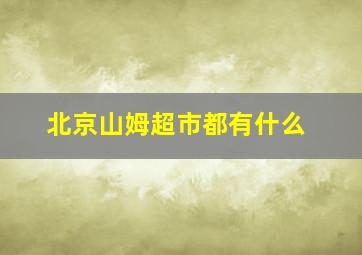 北京山姆超市都有什么